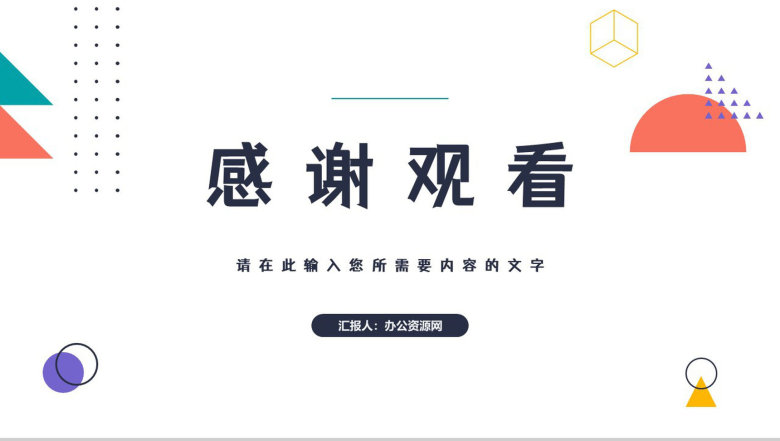 感谢观看

请在此输入您所需要内容的文字

汇报人：办公资源网